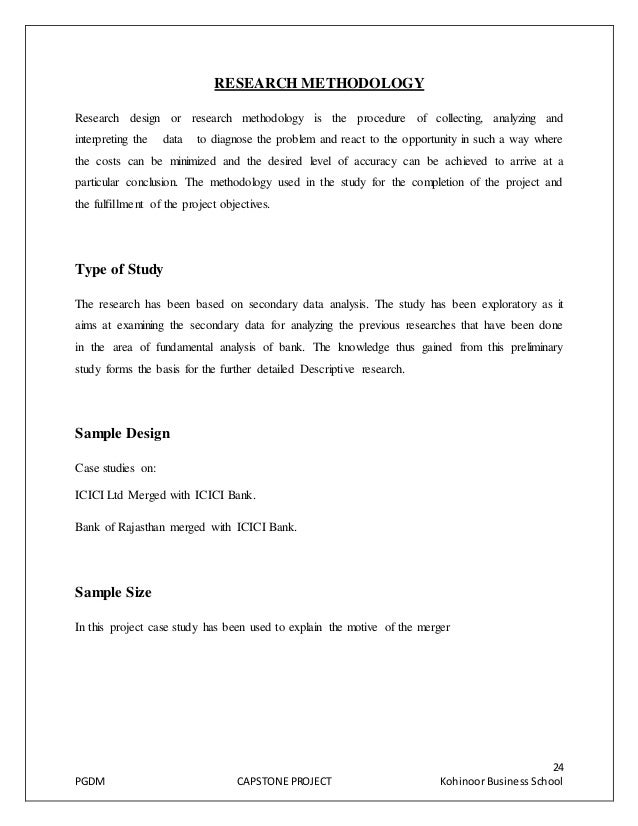 RESEARCH METHODOLOGY

Research design or research methodology is the procedure of collecting, analyzing and interpreting the data to diagnose the problem and react to the opportunity in such a way where the costs can be minimized and the desired level of accuracy can be achieved to arrive at a particular conclusion. The methodology used in the study for the completion of the project and the fulfillment of the project objectives.

Type of Study

The research has been based on secondary data analysis. The study has been exploratory as it aims at examining the secondary data for analyzing the previous researches that have been done in the area of fundamental analysis of bank. The knowledge thus gained from this preliminary study forms the basis for the further detailed Descriptive research.

Sample Design

Case studies on:

ICICI Ltd Merged with ICICI Bank.

Bank of Rajasthan merged with ICICI Bank.

Sample Size

In this project case study has been used to explain the motive of the merger

24

PGDM CAPSTONE PROJECT Kohinoor Business School